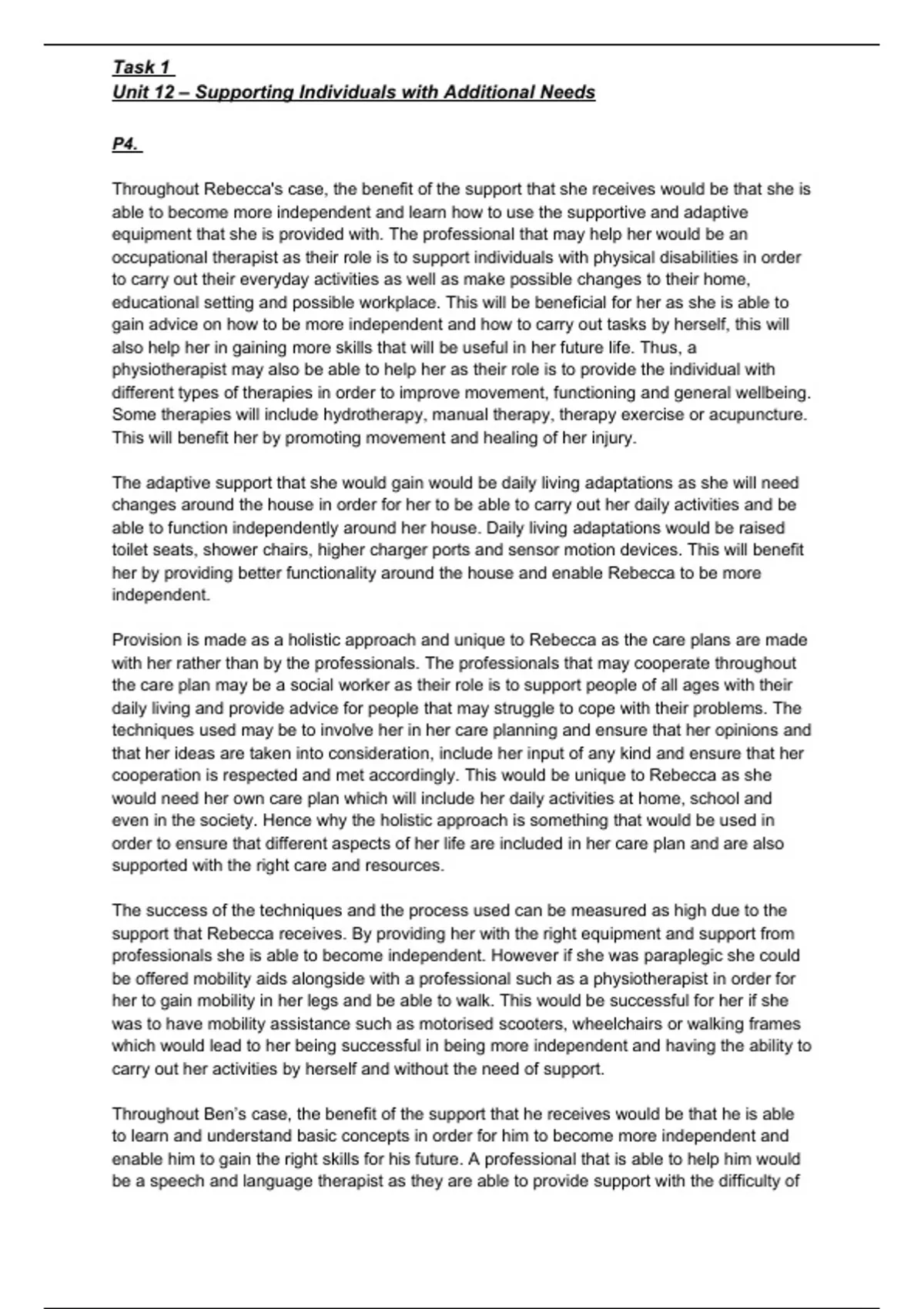 Task 1
Unit 12 – Supporting Individuals with Additional Needs

P4.

Throughout Rebecca's case, the benefit of the support that she receives would be that she is able to become more independent and learn how to use the supportive and adaptive equipment that she is provided with. The professional that may help her would be an occupational therapist as their role is to support individuals with physical disabilities in order to carry out their everyday activities as well as make possible changes to their home, educational setting and possible workplace. This will be beneficial for her as she is able to gain advice on how to be more independent and how to carry out tasks by herself, this will also help her in gaining more skills that will be useful in her future life. Thus, a physiotherapist may also be able to help her as their role is to provide the individual with different types of therapies in order to improve movement, functioning and general wellbeing. Some therapies will include hydrotherapy, manual therapy, therapy exercise or acupuncture. This will benefit her by promoting movement and healing of her injury.

The adaptive support that she would gain would be daily living adaptations as she will need changes around the house in order for her to be able to carry out her daily activities and be able to function independently around her house. Daily living adaptations would be raised toilet seats, shower chairs, higher charger ports and sensor motion devices. This will benefit her by providing better functionality around the house and enable Rebecca to be more independent.

Provision is made as a holistic approach and unique to Rebecca as the care plans are made with her rather than by the professionals. The professionals that may cooperate throughout the care plan may be a social worker as their role is to support people of all ages with their daily living and provide advice for people that may struggle to cope with their problems. The techniques used may be to involve her in her care planning and ensure that her opinions and that her ideas are taken into consideration, include her input of any kind and ensure that her cooperation is respected and met accordingly. This would be unique to Rebecca as she would need her own care plan which will include her daily activities at home, school and even in the society. Hence why the holistic approach is something that would be used in order to ensure that different aspects of her life are included in her care plan and are also supported with the right care and resources.

The success of the techniques and the process used can be measured as high due to the support that Rebecca receives. By providing her with the right equipment and support from professionals she is able to become independent. However if she was paraplegic she could be offered mobility aids alongside with a professional such as a physiotherapist in order for her to gain mobility in her legs and be able to walk. This would be successful for her if she was to have mobility assistance such as motorised scooters, wheelchairs or walking frames which would lead to her being successful in being more independent and having the ability to carry out her activities by herself and without the need of support.

Throughout Ben's case, the benefit of the support that he receives would be that he is able to learn and understand basic concepts in order for him to become more independent and enable him to gain the right skills for his future. A professional that is able to help him would be a speech and language therapist as they are able to provide support with the difficulty of